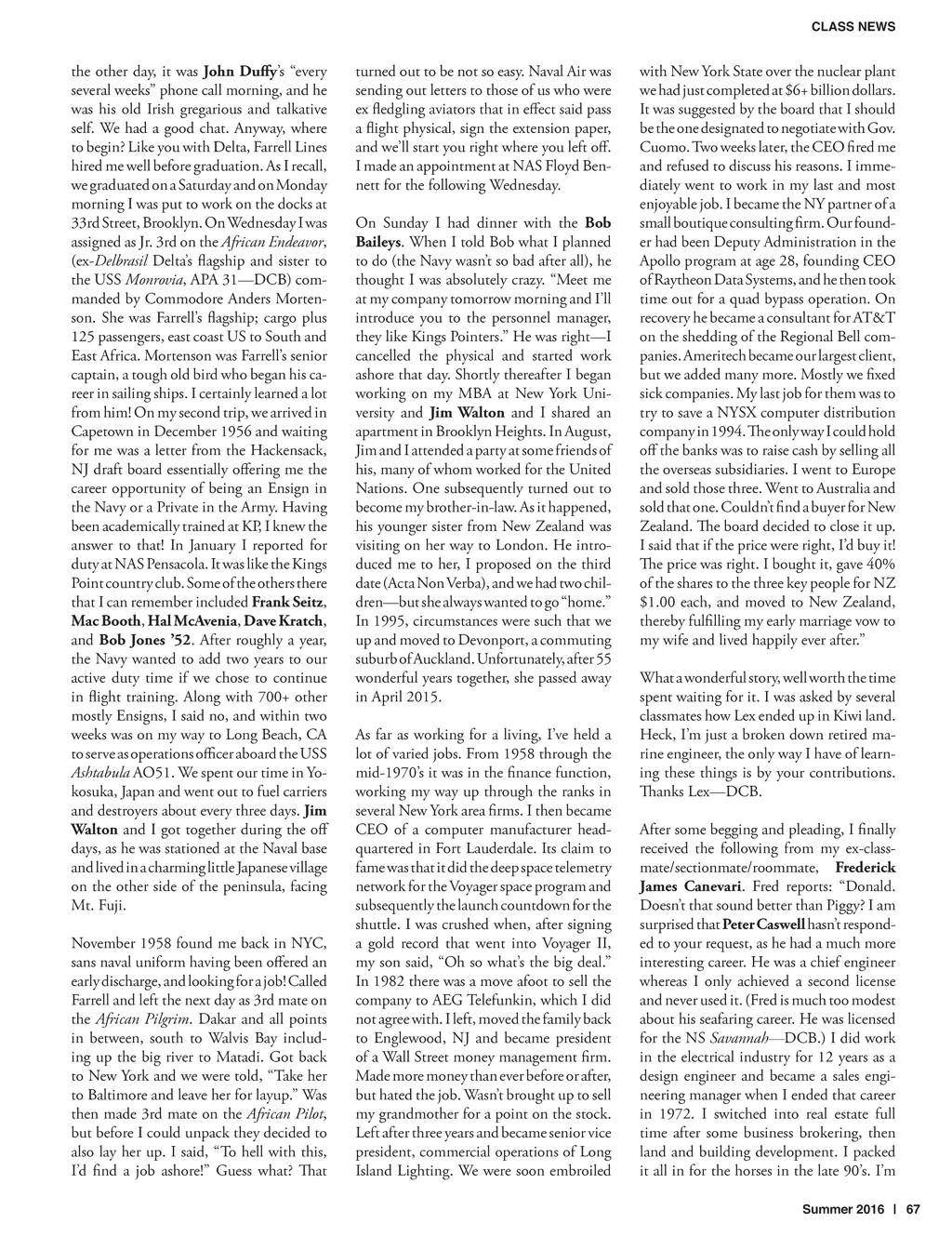 CLASS NEWS

the other day, it was John Duffy's "every several weeks" phone call morning, and he was his old Irish gregarious and talkative self. We had a good chat. Anyway, where to begin? Like you with Delta, Farrell Lines hired me well before graduation. As I recall, we graduated on a Saturday and on Monday morning I was put to work on the docks at 33rd Street, Brooklyn. On Wednesday I was assigned as Jr. 3rd on the African Endeavor, (ex-Delbrasil Delta's flagship and sister to the USS Monrovia, APA 31—DCB) commanded by Commodore Anders Mortenson. She was Farrell's flagship; cargo plus 125 passengers, east coast US to South and East Africa. Mortenson was Farrell's senior captain, a tough old bird who began his career in sailing ships. I certainly learned a lot from him! On my second trip, we arrived in Capetown in December 1956 and waiting for me was a letter from the Hackensack, NJ draft board essentially offering me the career opportunity of being an Ensign in the Navy or a Private in the Army. Having been academically trained at KP, I knew the answer to that! In January I reported for duty at NAS Pensacola. It was like the Kings Point country club. Some of the others there that I can remember included Frank Seitz, Mac Booth, Hal McAvenia, Dave Kratch, and Bob Jones '52. After roughly a year, the Navy wanted to add two years to our active duty time if we chose to continue in flight training. Along with 700+ other mostly Ensigns, I said no, and within two weeks was on my way to Long Beach, CA to serve as operations officer aboard the USS Ashtabula AO51. We spent our time in Yokosuka, Japan and went out to fuel carriers and destroyers about every three days. Jim Walton and I got together during the off days, as he was stationed at the Naval base and lived in a charming little Japanese village on the other side of the peninsula, facing Mt. Fuji.

November 1958 found me back in NYC, sans naval uniform having been offered an early discharge, and looking for a job! Called Farrell and left the next day as 3rd mate on the African Pilgrim. Dakar and all points in between, south to Walvis Bay including up the big river to Matadi. Got back to New York and we were told, "Take her to Baltimore and leave her for layup." Was then made 3rd mate on the African Pilot, but before I could unpack they decided to also lay her up. I said, "To hell with this, I'd find a job ashore!" Guess what? That turned out to be not so easy. Naval Air was sending out letters to those of us who were ex fledgling aviators that in effect said pass a flight physical, sign the extension paper, and we'll start you right where you left off. I made an appointment at NAS Floyd Bennett for the following Wednesday.

On Sunday I had dinner with the Bob Baileys. When I told Bob what I planned to do (the Navy wasn't so bad after all), he thought I was absolutely crazy. "Meet me at my company tomorrow morning and I'll introduce you to the personnel manager, they like Kings Pointers." He was right—I cancelled the physical and started work ashore that day. Shortly thereafter I began working on my MBA at New York University and Jim Walton and I shared an apartment in Brooklyn Heights. In August, Jim and I attended a party at some friends of his, many of whom worked for the United Nations. One subsequently turned out to become my brother-in-law. As it happened, his younger sister from New Zealand was visiting on her way to London. He introduced me to her, I proposed on the third date (Acta Non Verba), and we had two children—but she always wanted to go "home." In 1995, circumstances were such that we up and moved to Devonport, a commuting suburb of Auckland. Unfortunately, after 55 wonderful years together, she passed away in April 2015.

As far as working for a living, I've held a lot of varied jobs. From 1958 through the mid-1970's it was in the finance function, working my way up through the ranks in several New York area firms. I then became CEO of a computer manufacturer headquartered in Fort Lauderdale. Its claim to fame was that it did the deep space telemetry network for the Voyager space program and subsequently the launch countdown for the shuttle. I was crushed when, after signing a gold record that went into Voyager II, my son said, "Oh so what's the big deal." In 1982 there was a move afoot to sell the company to AEG Telefunkin, which I did not agree with. I left, moved the family back to Englewood, NJ and became president of a Wall Street money management firm. Made more money than ever before or after, but hated the job. Wasn't brought up to sell my grandmother for a point on the stock. Left after three years and became senior vice president, commercial operations of Long Island Lighting. We were soon embroiled with New York State over the nuclear plant we had just completed at $6+ billion dollars. It was suggested by the board that I should be the one designated to negotiate with Gov. Cuomo. Two weeks later, the CEO fired me and refused to discuss his reasons. I immediately went to work in my last and most enjoyable job. I became the NY partner of a small boutique consulting firm. Our founder had been Deputy Administration in the Apollo program at age 28, founding CEO of Raytheon Data Systems, and he then took time out for a quad bypass operation. On recovery he became a consultant for AT&T on the shedding of the Regional Bell companies. Ameritech became our largest client, but we added many more. Mostly we fixed sick companies. My last job for them was to try to save a NYSX computer distribution company in 1994. The only way I could hold off the banks was to raise cash by selling all the overseas subsidiaries. I went to Europe and sold those three. Went to Australia and sold that one. Couldn't find a buyer for New Zealand. The board decided to close it up. I said that if the price were right, I'd buy it! The price was right. I bought it, gave 40% of the shares to the three key people for NZ $1.00 each, and moved to New Zealand, thereby fulfilling my early marriage vow to my wife and lived happily ever after."

What a wonderful story, well worth the time spent waiting for it. I was asked by several classmates how Lex ended up in Kiwi land. Heck, I'm just a broken down retired marine engineer, the only way I have of learning these things is by your contributions. Thanks Lex—DCB.

After some begging and pleading, I finally received the following from my ex-classmate/sectionmate/roommate, Frederick James Canevari. Fred reports: "Donald. Doesn't that sound better than Piggy? I am surprised that Peter Caswell hasn't responded to your request, as he had a much more interesting career. He was a chief engineer whereas I only achieved a second license and never used it. (Fred is much too modest about his seafaring career. He was licensed for the NS Savannah—DCB.) I did work in the electrical industry for 12 years as a design engineer and became a sales engineering manager when I ended that career in 1972. I switched into real estate full time after some business brokering, then land and building development. I packed it all in for the horses in the late 90's. I'm

Summer 2016 | 67